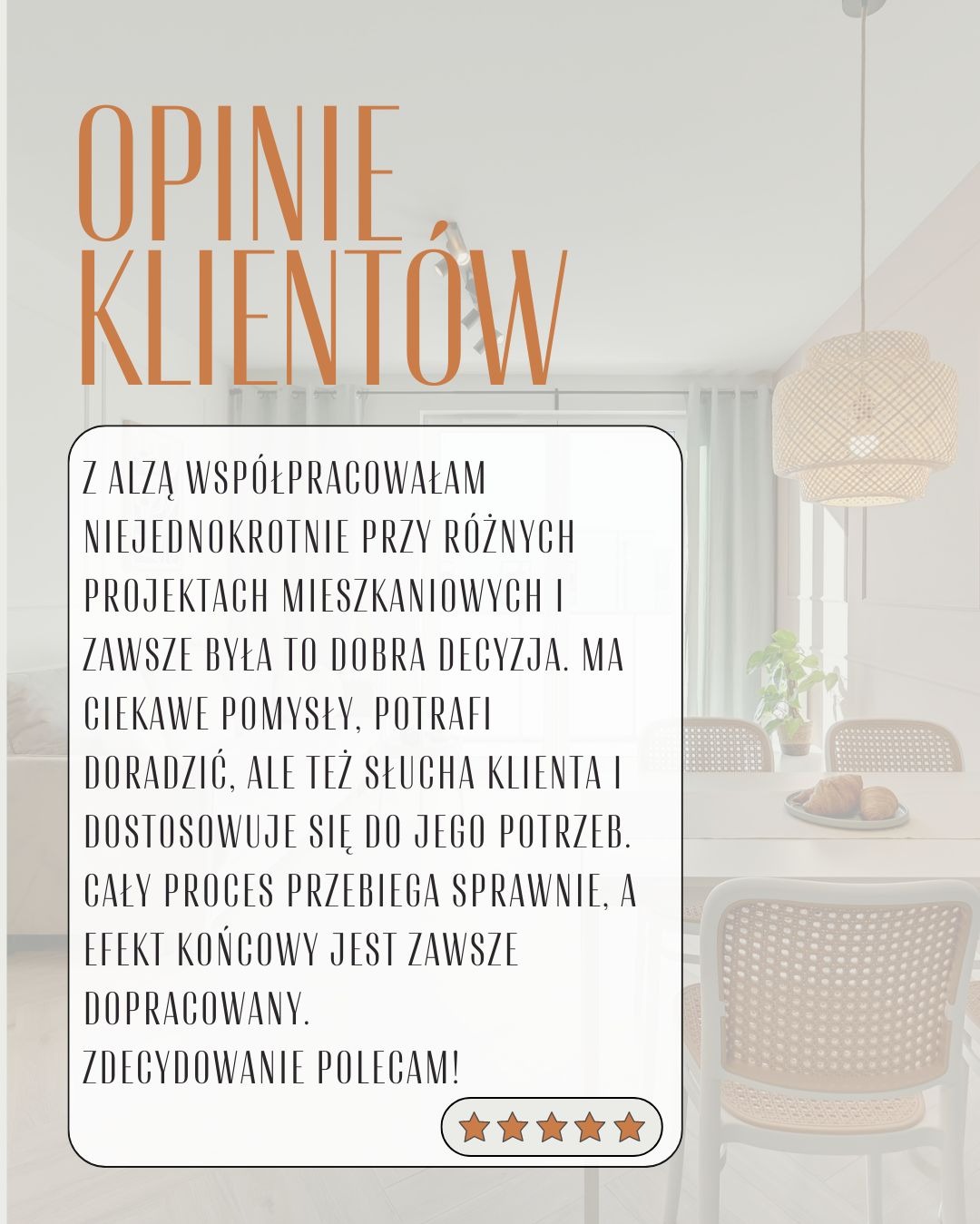 OPINIE KLIENTÓW

Z ALZĄ WSPÓŁPRACOWAŁAM NIEJEDNOKROTNIE PRZY RÓŻNYCH PROJEKTACH MIESZKANIOWYCH I ZAWSZE BYŁA TO DOBRA DECYZJA. MA CIEKAWE POMYSŁY, POTRAFI DORADZIĆ, ALE TEŻ SŁUCHA KLIENTA I DOSTOSOWUJE SIĘ DO JEGO POTRZEB. CAŁY PROCES PRZEBIEGA SPRAWNIE, A EFEKT KOŃCOWY JEST ZAWSZE DOPRACOWANY.
ZDECYDOWANIE POLECAM!